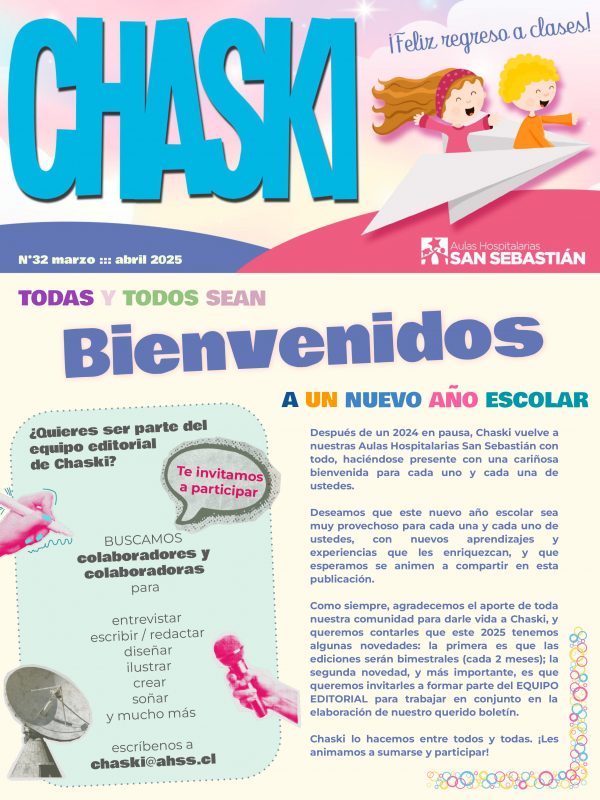 CHASKI

¡Feliz regreso a clases!

N°32 marzo ::: abril 2025

Aulas Hospitalarias
SAN SEBASTIÁN

TODAS Y TODOS SEAN

Bienvenidos

A UN NUEVO AÑO ESCOLAR

¿Quieres ser parte del equipo editorial de Chaski?

Te invitamos a participar

BUSCAMOS
colaboradores y colaboradoras
para

entrevistar
escribir / redactar
diseñar
ilustrar
crear
soñar
y mucho más

escríbenos a
chaski@ahss.cl

Después de un 2024 en pausa, Chaski vuelve a nuestras Aulas Hospitalarias San Sebastián con todo, haciéndose presente con una cariñosa bienvenida para cada uno y cada una de ustedes.

Deseamos que este nuevo año escolar sea muy provechoso para cada una y cada uno de ustedes, con nuevos aprendizajes y experiencias que les enriquezcan, y que esperamos se animen a compartir en esta publicación.

Como siempre, agradecemos el aporte de toda nuestra comunidad para darle vida a Chaski, y queremos contarles que este 2025 tenemos algunas novedades: la primera es que las ediciones serán bimestrales (cada 2 meses); la segunda novedad, y más importante, es que queremos invitarles a formar parte del EQUIPO EDITORIAL para trabajar en conjunto en la elaboración de nuestro querido boletín.

Chaski lo hacemos entre todos y todas. ¡Les animamos a sumarse y participar!